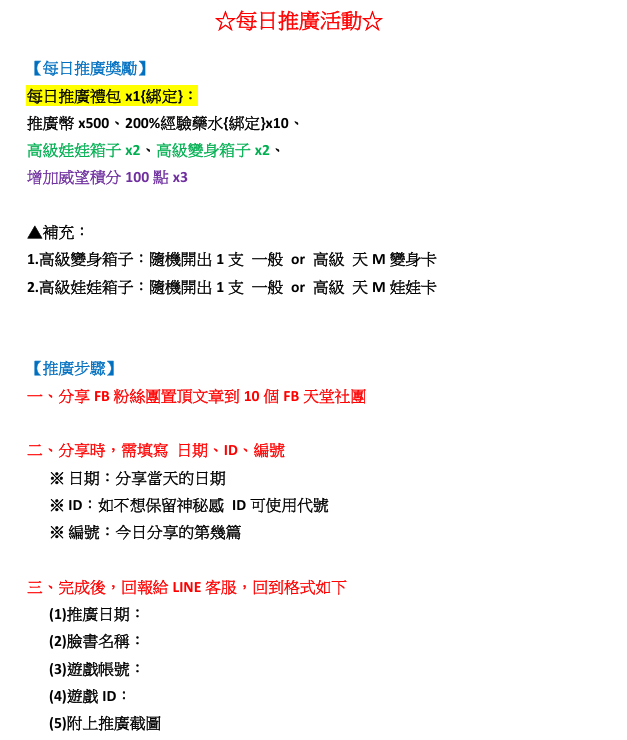 ☆每日推廣活動☆

【每日推廣獎勵】
每日推廣禮包 x1{綁定}：
推廣幣 x500、200%經驗藥水{綁定}x10、
高級娃娃箱子 x2、高級變身箱子 x2、
增加威望積分 100 點 x3

▲補充：
1.高級變身箱子：隨機開出 1 支 一般 or 高級 天 M 變身卡
2.高級娃娃箱子：隨機開出 1 支 一般 or 高級 天 M 娃娃卡

【推廣步驟】
一、分享 FB 粉絲團置頂文章到 10 個 FB 天堂社團

二、分享時，需填寫 日期、ID、編號
※ 日期：分享當天的日期
※ ID：如不想保留神秘感 ID 可使用代號
※ 編號：今日分享的第幾篇

三、完成後，回報給 LINE 客服，回到格式如下
(1)推廣日期：
(2)臉書名稱：
(3)遊戲帳號：
(4)遊戲 ID：
(5)附上推廣截圖